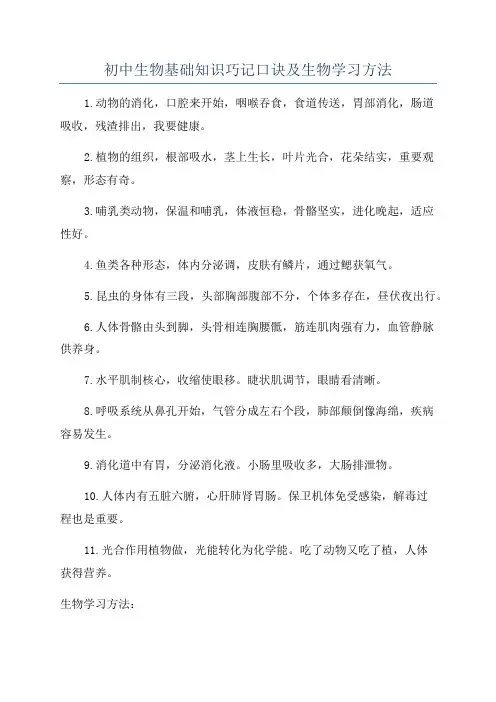 初中生物基础知识巧记口诀及生物学习方法

1.动物的消化，口腔来开始，咽喉吞食，食道传送，胃部消化，肠道吸收，残渣排出，我要健康。

2.植物的组织，根部吸水，茎上生长，叶片光合，花朵结实，重要观察，形态有奇。

3.哺乳类动物，保温和哺乳，体液恒稳，骨骼坚实，进化晚起，适应性好。

4.鱼类各种形态，体内分泌调，皮肤有鳞片，通过鳃获氧气。

5.昆虫的身体有三段，头部胸部腹部不分，个体多存在，昼伏夜出行。

6.人体骨骼由头到脚，头骨相连胸腰骶，筋连肌肉强有力，血管静脉供养身。

7.水平肌制核心，收缩使眼移。睫状肌调节，眼睛看清晰。

8.呼吸系统从鼻孔开始，气管分成左右个段，肺部颠倒像海绵，疾病容易发生。

9.消化道中有胃，分泌消化液。小肠里吸收多，大肠排泄物。

10.人体内有五脏六腑，心肝肺肾胃肠。保卫机体免受感染，解毒过程也是重要。

11.光合作用植物做，光能转化为化学能。吃了动物又吃了植，人体获得营养。

生物学习方法：